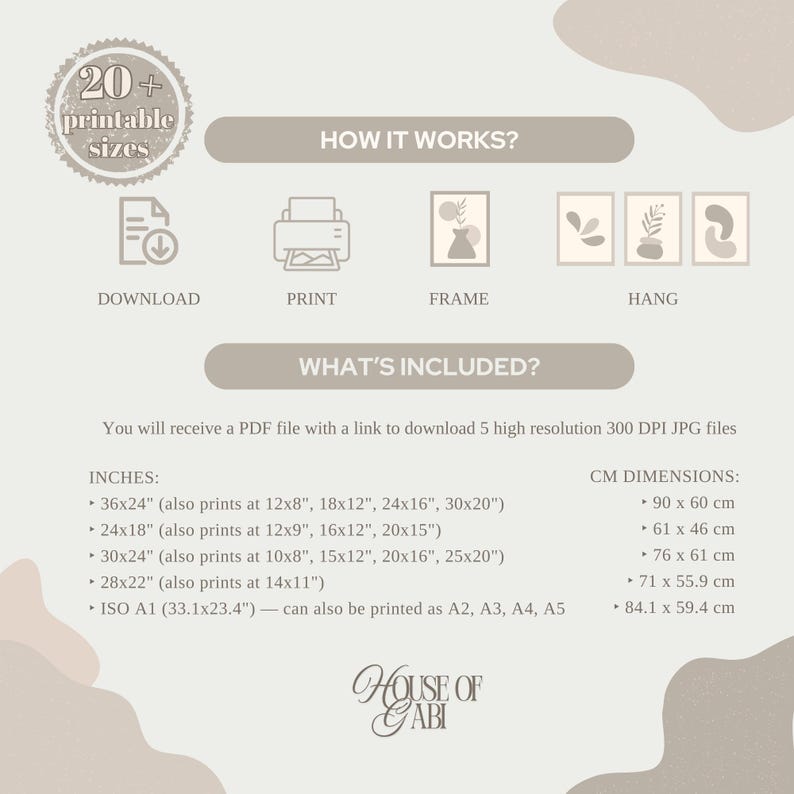 20 + printable sizes

HOW IT WORKS?

DOWNLOAD

PRINT

FRAME

HANG

WHAT'S INCLUDED?

You will receive a PDF file with a link to download 5 high resolution 300 DPI JPG files

INCHES:
‣ 36x24" (also prints at 12x8", 18x12", 24x16", 30x20")
‣ 24x18" (also prints at 12x9", 16x12", 20x15")
‣ 30x24" (also prints at 10x8", 15x12", 20x16", 25x20")
‣ 28x22" (also prints at 14x11")
‣ ISO A1 (33.1x23.4") — can also be printed as A2, A3, A4, A5

CM DIMENSIONS:
‣ 90 x 60 cm
‣ 61 x 46 cm
‣ 76 x 61 cm
‣ 71 x 55.9 cm
‣ 84.1 x 59.4 cm

HOUSE OF GABI